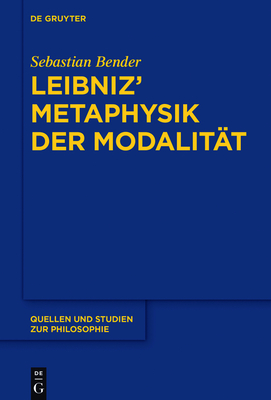 DE GRUYTER

Sebastian Bender

LEIBNIZ' METAPHYSIK DER MODALITÄT

QUELLEN UND STUDIEN ZUR PHILOSOPHIE

DE G